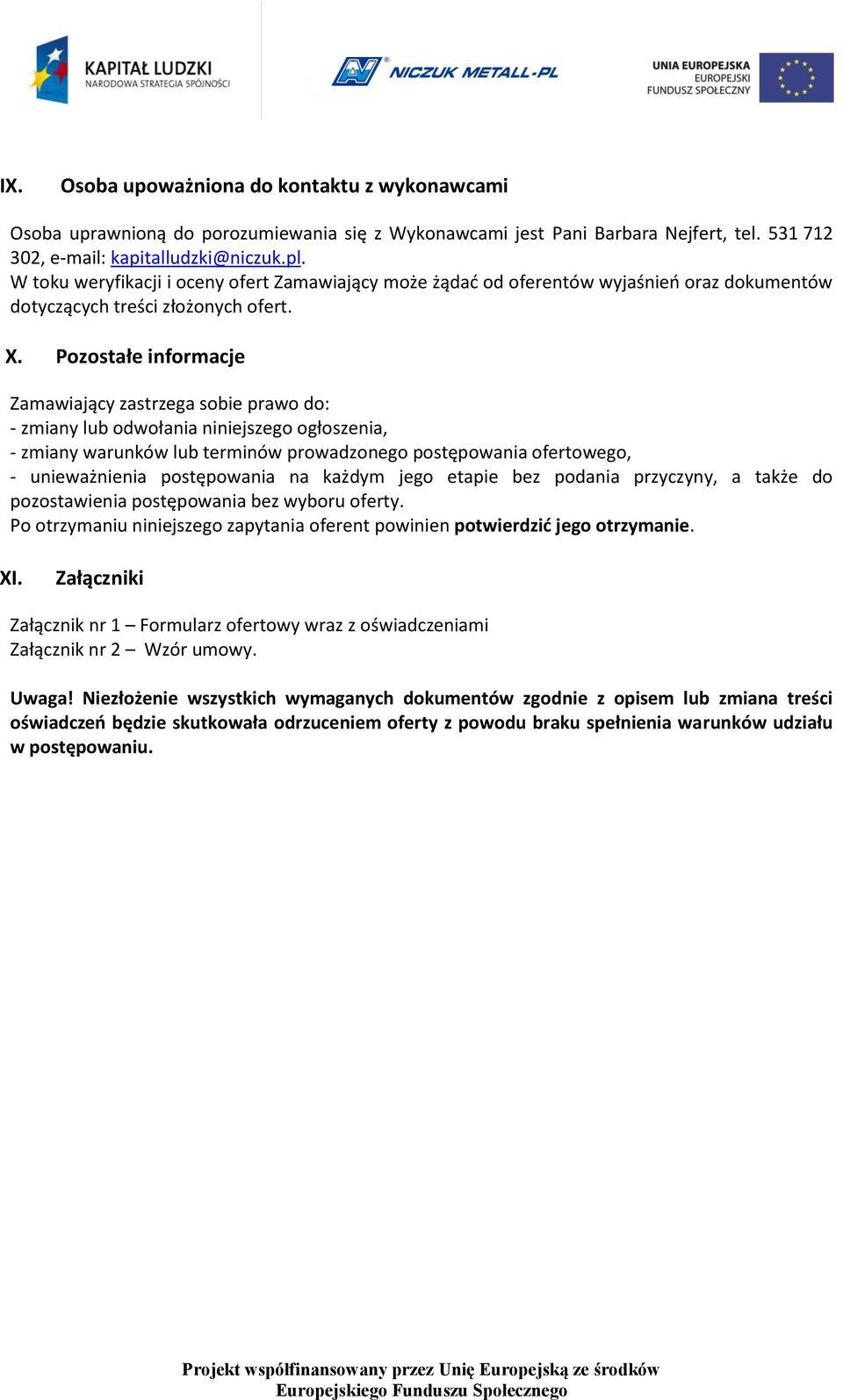 KAPITAŁ LUDZKI
NARODOWA STRATEGIA SPÓJNOŚCI

NICZUK METALL-PL

UNIA EUROPEJSKA
EUROPEJSKI
FUNDUSZ SPOŁECZNY

IX. Osoba upoważniona do kontaktu z wykonawcami

Osoba uprawnioną do porozumiewania się z Wykonawcami jest Pani Barbara Nejfert, tel. 531 712 302, e-mail: kapitalludzki@niczuk.pl.
W toku weryfikacji i oceny ofert Zamawiający może żądać od oferentów wyjaśnień oraz dokumentów dotyczących treści złożonych ofert.

X. Pozostałe informacje

Zamawiający zastrzega sobie prawo do:
- zmiany lub odwołania niniejszego ogłoszenia,
- zmiany warunków lub terminów prowadzonego postępowania ofertowego,
- unieważnienia postępowania na każdym jego etapie bez podania przyczyny, a także do pozostawienia postępowania bez wyboru oferty.
Po otrzymaniu niniejszego zapytania oferent powinien potwierdzić jego otrzymanie.

XI. Załączniki

Załącznik nr 1 – Formularz ofertowy wraz z oświadczeniami
Załącznik nr 2 – Wzór umowy.

Uwaga! Niezłożenie wszystkich wymaganych dokumentów zgodnie z opisem lub zmiana treści oświadczeń będzie skutkowała odrzuceniem oferty z powodu braku spełnienia warunków udziału w postępowaniu.

Projekt współfinansowany przez Unię Europejską ze środków Europejskiego Funduszu Społecznego